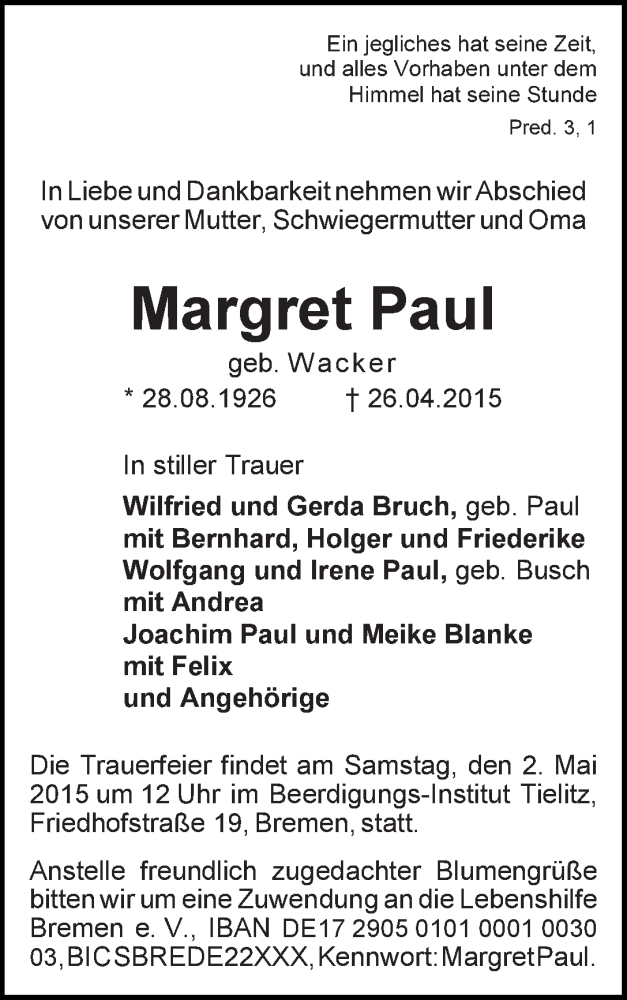 Ein jegliches hat seine Zeit,
und alles Vorhaben unter dem
Himmel hat seine Stunde

Pred. 3, 1

In Liebe und Dankbarkeit nehmen wir Abschied von unserer Mutter, Schwiegermutter und Oma

Margret Paul

geb. Wacker

* 28.08.1926 † 26.04.2015

In stiller Trauer

Wilfried und Gerda Bruch, geb. Paul
mit Bernhard, Holger und Friederike
Wolfgang und Irene Paul, geb. Busch
mit Andrea
Joachim Paul und Meike Blanke
mit Felix
und Angehörige

Die Trauerfeier findet am Samstag, den 2. Mai 2015 um 12 Uhr im Beerdigungs-Institut Tielitz, Friedhofstraße 19, Bremen, statt.

Anstelle freundlich zugedachter Blumengrüße bitten wir um eine Zuwendung an die Lebenshilfe Bremen e. V., IBAN DE17 2905 0101 0001 0030 03, BIC SBREDE22XXX, Kennwort: Margret Paul.